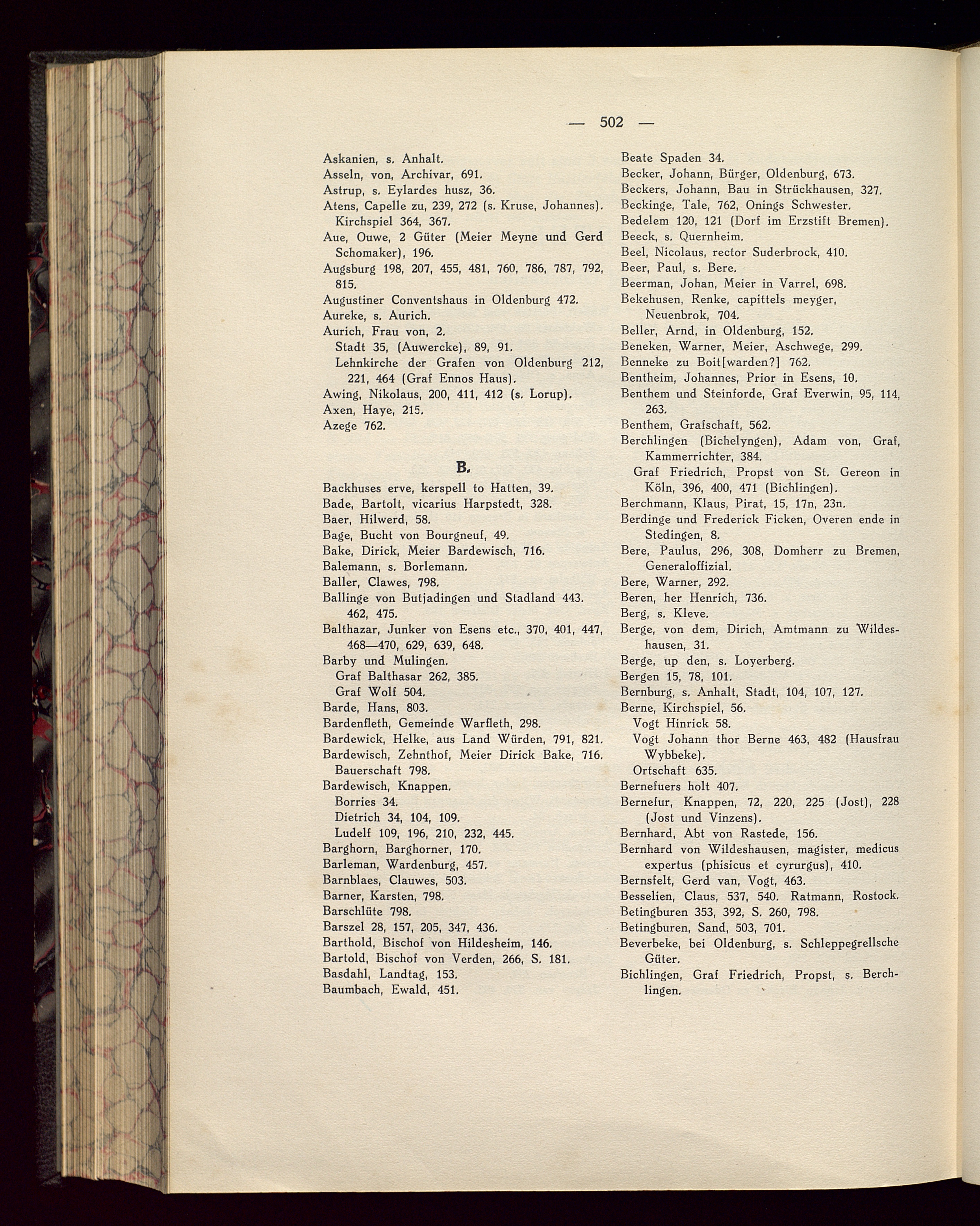 — 502 —

Askanien, s. Anhalt.
Asseln, von, Archivar, 691.
Astrup, s. Eylardes husz, 36.
Atens, Capelle zu, 239, 272 (s. Kruse, Johannes). Kirchspiel 364, 367.
Aue, Ouwe, 2 Güter (Meier Meyne und Gerd Schomaker), 196.
Augsburg 198, 207, 455, 481, 760, 786, 787, 792, 815.
Augustiner Conventshaus in Oldenburg 472.
Aureke, s. Aurich.
Aurich, Frau von, 2.
Stadt 35, (Auwercke), 89, 91.
Lehnkirche der Grafen von Oldenburg 212, 221, 464 (Graf Ennos Haus).
Awing, Nikolaus, 200, 411, 412 (s. Lorup).
Axen, Haye, 215.
Azege 762.

B.

Backhuses erve, kerspell to Hatten, 39.
Bade, Bartolt, vicarius Harpstedt, 328.
Baer, Hilwerd, 58.
Bage, Bucht von Bourgneuf, 49.
Bake, Dirick, Meier Bardewisch, 716.
Balemann, s. Borlemann.
Baller, Clawes, 798.
Ballinge von Butjadingen und Stadland 443. 462, 475.
Balthazar, Junker von Esens etc., 370, 401, 447, 468—470, 629, 639, 648.
Barby und Mulingen.
Graf Balthasar 262, 385.
Graf Wolf 504.
Barde, Hans, 803.
Bardenfleth, Gemeinde Warfleth, 298.
Bardewick, Helke, aus Land Würden, 791, 821.
Bardewisch, Zehnthof, Meier Dirick Bake, 716.
Bauerschaft 798.
Bardewisch, Knappen.
Borries 34.
Dietrich 34, 104, 109.
Ludelf 109, 196, 210, 232, 445.
Barghorn, Barghorner, 170.
Barleman, Wardenburg, 457.
Barnblaes, Clauwes, 503.
Barner, Karsten, 798.
Barschlüte 798.
Barszel 28, 157, 205, 347, 436.
Barthold, Bischof von Hildesheim, 146.
Bartold, Bischof von Verden, 266, S. 181.
Basdahl, Landtag, 153.
Baumbach, Ewald, 451.

Beate Spaden 34.
Becker, Johann, Bürger, Oldenburg, 673.
Beckers, Johann, Bau in Strückhausen, 327.
Beckinge, Tale, 762, Onings Schwester.
Bedelem 120, 121 (Dorf im Erzstift Bremen).
Beeck, s. Quernheim.
Beel, Nicolaus, rector Suderbrock, 410.
Beer, Paul, s. Bere.
Beerman, Johan, Meier in Varrel, 698.
Bekehusen, Renke, capittels meyger, Neuenbrok, 704.
Beller, Arnd, in Oldenburg, 152.
Beneken, Warner, Meier, Aschwege, 299.
Benneke zu Boit[warden?] 762.
Bentheim, Johannes, Prior in Esens, 10.
Benthem und Steinforde, Graf Everwin, 95, 114, 263.
Benthem, Grafschaft, 562.
Berchlingen (Bichelyngen), Adam von, Graf, Kammerrichter, 384.
Graf Friedrich, Propst von St. Gereon in Köln, 396, 400, 471 (Bichlingen).
Berchmann, Klaus, Pirat, 15, 17n, 23n.
Berdinge und Frederick Ficken, Overen ende in Stedingen, 8.
Bere, Paulus, 296, 308, Domherr zu Bremen, Generaloffizial.
Bere, Warner, 292.
Beren, her Henrich, 736.
Berg, s. Kleve.
Berge, von dem, Dirich, Amtmann zu Wildeshausen, 31.
Berge, up den, s. Loyerberg.
Bergen 15, 78, 101.
Bernburg, s. Anhalt, Stadt, 104, 107, 127.
Berne, Kirchspiel, 56.
Vogt Hinrick 58.
Vogt Johann thor Berne 463, 482 (Hausfrau Wybbeke).
Ortschaft 635.
Bernefuers holt 407.
Bernefur, Knappen, 72, 220, 225 (Jost), 228 (Jost und Vinzens).
Bernhard, Abt von Rastede, 156.
Bernhard von Wildeshausen, magister, medicus expertus (phisicus et cyrurgus), 410.
Bernsfelt, Gerd van, Vogt, 463.
Besselien, Claus, 537, 540. Ratmann, Rostock.
Betingburen 353, 392, S. 260, 798.
Betingburen, Sand, 503, 701.
Beverbeke, bei Oldenburg, s. Schleppegrellsche Güter.
Bichlingen, Graf Friedrich, Propst, s. Berchlingen.